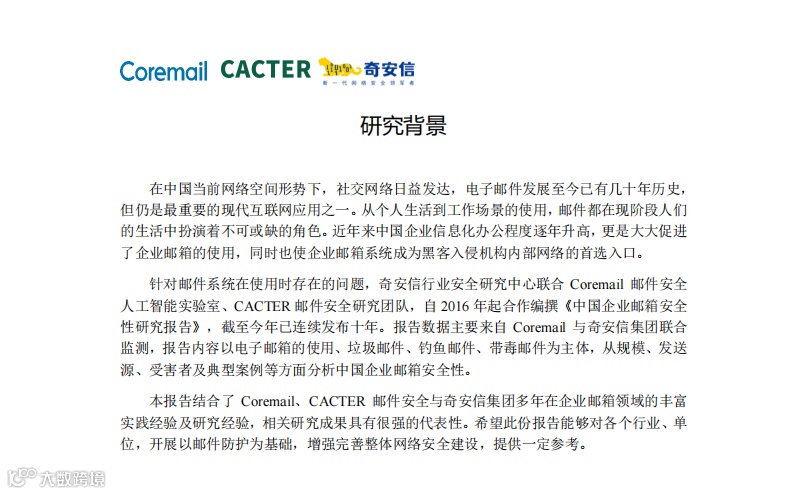 Coremail CACTER 奇安信
新一代网络安全领军者

研究背景

在中国当前网络空间形势下，社交网络日益发达，电子邮件发展至今已有几十年历史，但仍是最重要的现代互联网应用之一。从个人生活到工作场景的使用，邮件都在现阶段人们的生活中扮演着不可或缺的角色。近年来中国企业信息化办公程度逐年升高，更是大大促进了企业邮箱的使用，同时也使企业邮箱系统成为黑客入侵机构内部网络的首选入口。

针对邮件系统在使用时存在的问题，奇安信行业安全研究中心联合Coremail邮件安全人工智能实验室、CACTER邮件安全研究团队，自2016年起合作编撰《中国企业邮箱安全性研究报告》，截至今年已连续发布十年。报告数据主要来自Coremail与奇安信集团联合监测，报告内容以电子邮箱的使用、垃圾邮件、钓鱼邮件、带毒邮件为主体，从规模、发送源、受害者及典型案例等方面分析中国企业邮箱安全性。

本报告结合了Coremail、CACTER邮件安全与奇安信集团多年在企业邮箱领域的丰富实践经验及研究经验，相关研究成果具有很强的代表性。希望此份报告能够对各个行业、单位，开展以邮件防护为基础，增强完善整体网络安全建设，提供一定参考。

大数跨境